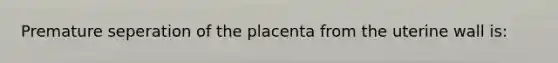 Premature seperation of the placenta from the uterine wall is: